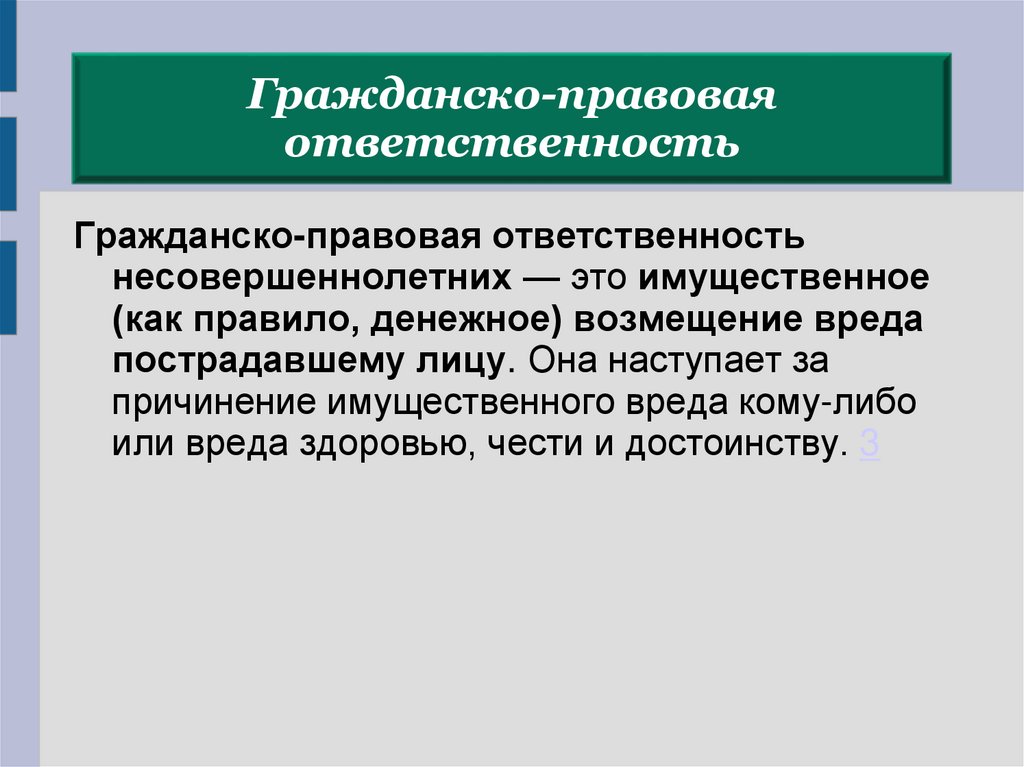 Гражданско-правовая ответственность

Гражданско-правовая ответственность несовершеннолетних — это имущественное (как правило, денежное) возмещение вреда пострадавшему лицу. Она наступает за причинение имущественного вреда кому-либо или вреда здоровью, чести и достоинству. 3